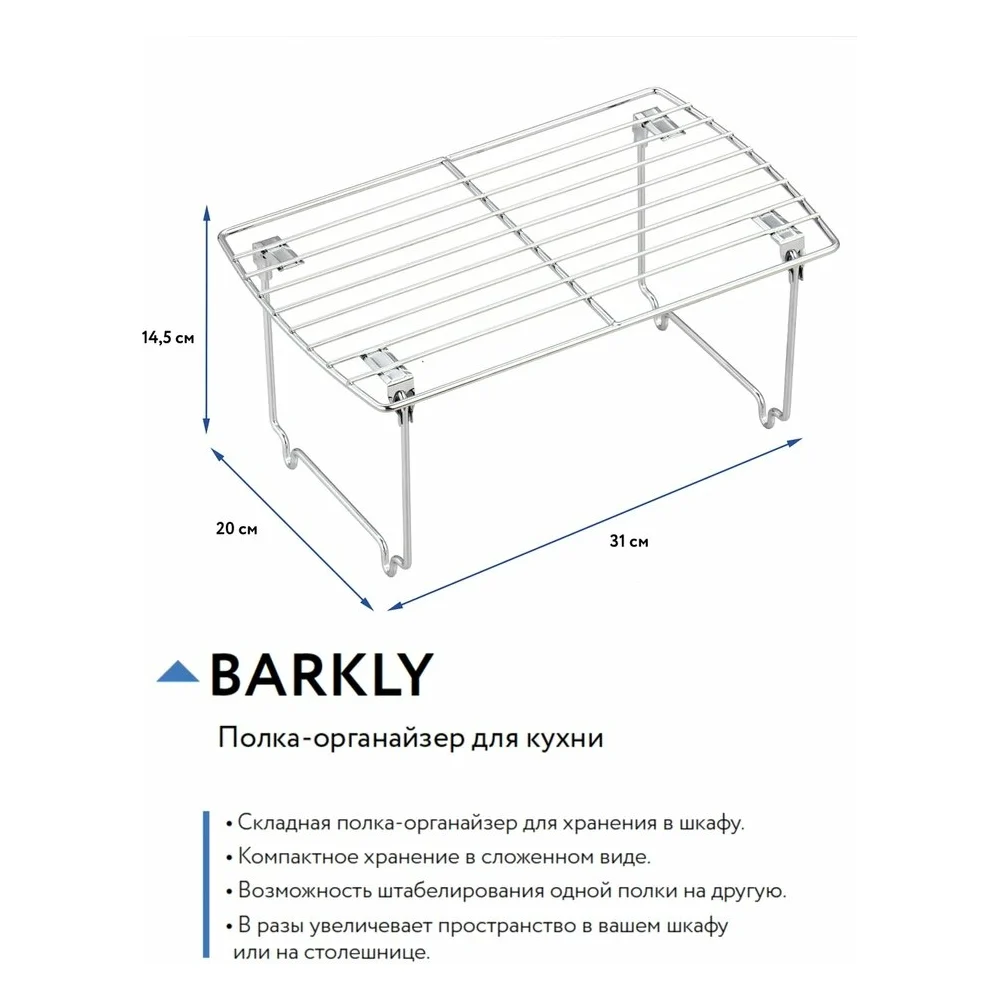 14,5 см

20 см

31 см

BARKLY

Полка-органайзер для кухни

• Складная полка-органайзер для хранения в шкафу.
• Компактное хранение в сложенном виде.
• Возможность штабелирования одной полки на другую.
• В разы увеличевает пространство в вашем шкафу или на столешнице.